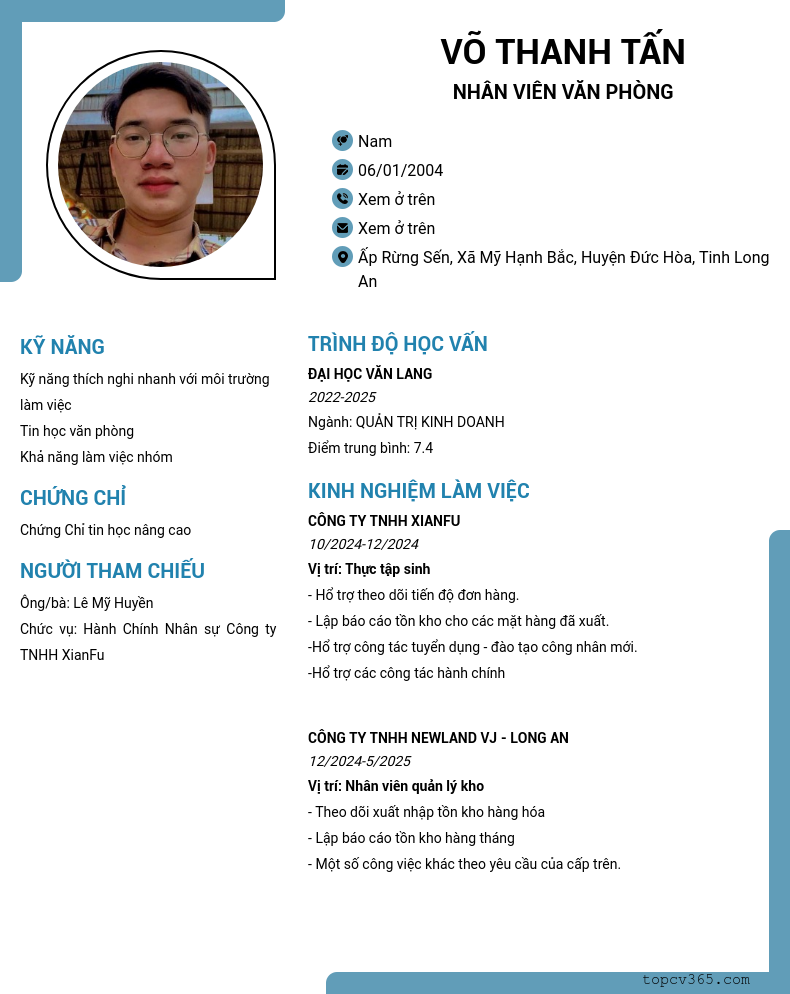 VÕ THANH TẤN
NHÂN VIÊN VĂN PHÒNG

Nam
06/01/2004
Xem ở trên
Xem ở trên
Ấp Rừng Sến, Xã Mỹ Hạnh Bắc, Huyện Đức Hòa, Tinh Long An

KỸ NĂNG
Kỹ năng thích nghi nhanh với môi trường làm việc
Tin học văn phòng
Khả năng làm việc nhóm

CHỨNG CHỈ
Chứng Chỉ tin học nâng cao

NGƯỜI THAM CHIẾU
Ông/bà: Lê Mỹ Huyền
Chức vụ: Hành Chính Nhân sự Công ty TNHH XianFu

TRÌNH ĐỘ HỌC VẤN
ĐẠI HỌC VĂN LANG
2022-2025
Ngành: QUẢN TRỊ KINH DOANH
Điểm trung bình: 7.4

KINH NGHIỆM LÀM VIỆC
CÔNG TY TNHH XIANFU
10/2024-12/2024
Vị trí: Thực tập sinh
- Hổ trợ theo dõi tiến độ đơn hàng.
- Lập báo cáo tồn kho cho các mặt hàng đã xuất.
-Hổ trợ công tác tuyển dụng - đào tạo công nhân mới.
-Hổ trợ các công tác hành chính

CÔNG TY TNHH NEWLAND VJ - LONG AN
12/2024-5/2025
Vị trí: Nhân viên quản lý kho
- Theo dõi xuất nhập tồn kho hàng hóa
- Lập báo cáo tồn kho hàng tháng
- Một số công việc khác theo yêu cầu của cấp trên.

topcv365.com